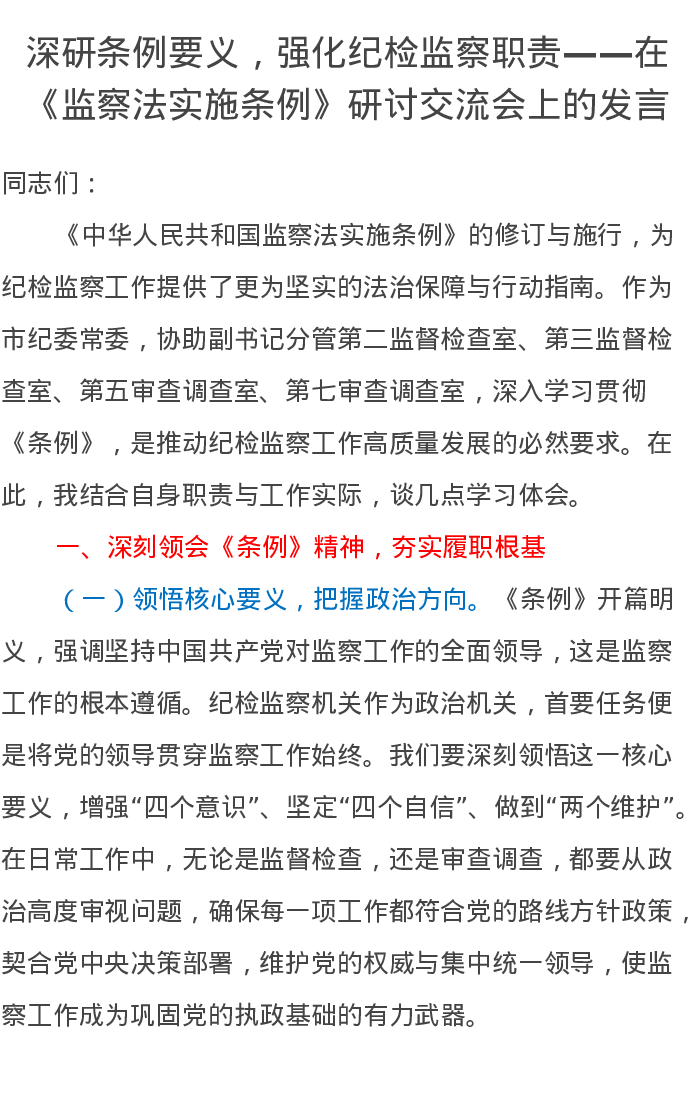 深研条例要义，强化纪检监察职责——在《监察法实施条例》研讨交流会上的发言

同志们：

《中华人民共和国监察法实施条例》的修订与施行，为纪检监察工作提供了更为坚实的法治保障与行动指南。作为市纪委常委，协助副书记分管第二监督检查室、第三监督检查室、第五审查调查室、第七审查调查室，深入学习贯彻《条例》，是推动纪检监察工作高质量发展的必然要求。在此，我结合自身职责与工作实际，谈几点学习体会。

一、深刻领会《条例》精神，夯实履职根基

（一）领悟核心要义，把握政治方向。《条例》开篇明义，强调坚持中国共产党对监察工作的全面领导，这是监察工作的根本遵循。纪检监察机关作为政治机关，首要任务便是将党的领导贯穿监察工作始终。我们要深刻领悟这一核心要义，增强“四个意识”、坚定“四个自信”、做到“两个维护”。在日常工作中，无论是监督检查，还是审查调查，都要从政治高度审视问题，确保每一项工作都符合党的路线方针政策，契合党中央决策部署，维护党的权威与集中统一领导，使监察工作成为巩固党的执政基础的有力武器。